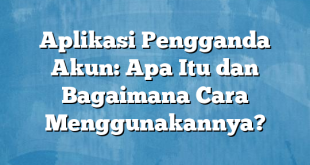 Aplikasi Pengganda Akun: Apa Itu dan Bagaimana Cara Menggunakannya?